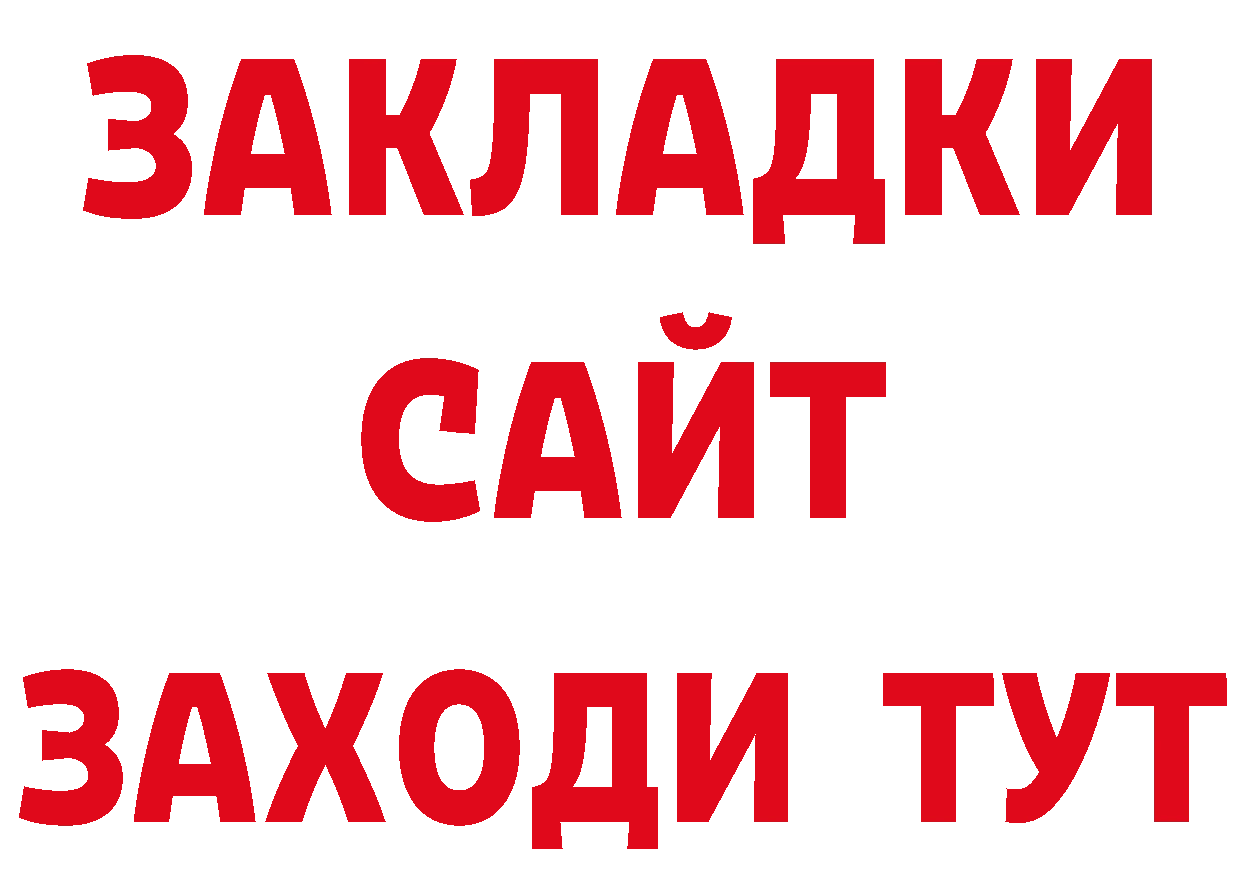 ЗАКЛАДКИ
САЙТ
ЗАХОДИ ТУТ